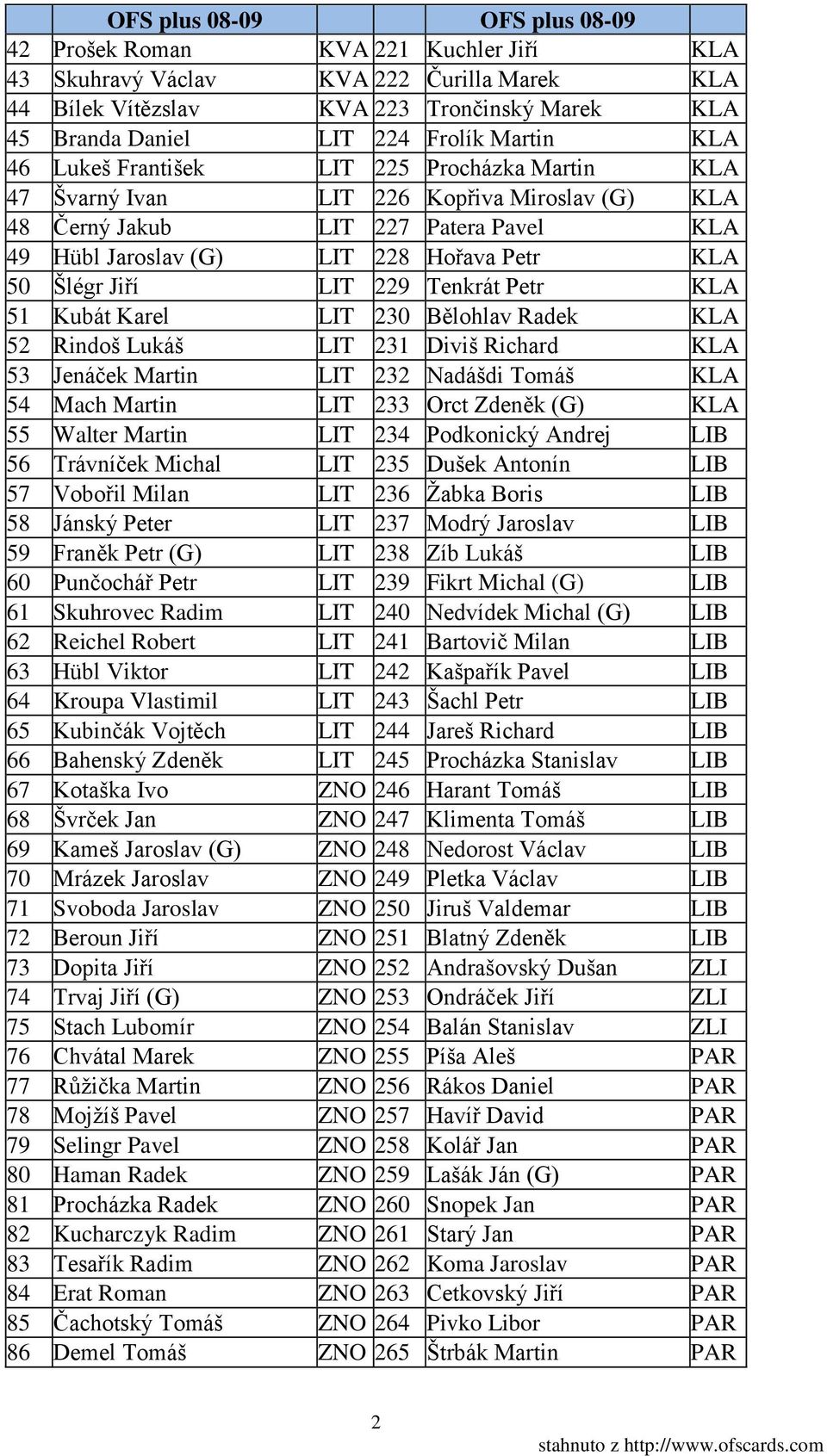 | | OFS plus 08-09 | | | OFS plus 08-09 | |
|---|---|---|---|---|---|
| 42 | Prošek Roman | KVA | 221 | Kuchler Jiří | KLA |
| 43 | Skuhravý Václav | KVA | 222 | Čurilla Marek | KLA |
| 44 | Bílek Vítězslav | KVA | 223 | Trončinský Marek | KLA |
| 45 | Branda Daniel | LIT | 224 | Frolík Martin | KLA |
| 46 | Lukeš František | LIT | 225 | Procházka Martin | KLA |
| 47 | Švarný Ivan | LIT | 226 | Kopřiva Miroslav (G) | KLA |
| 48 | Černý Jakub | LIT | 227 | Patera Pavel | KLA |
| 49 | Hübl Jaroslav (G) | LIT | 228 | Hořava Petr | KLA |
| 50 | Šlégr Jiří | LIT | 229 | Tenkrát Petr | KLA |
| 51 | Kubát Karel | LIT | 230 | Bělohlav Radek | KLA |
| 52 | Rindoš Lukáš | LIT | 231 | Diviš Richard | KLA |
| 53 | Jenáček Martin | LIT | 232 | Nadášdi Tomáš | KLA |
| 54 | Mach Martin | LIT | 233 | Orct Zdeněk (G) | KLA |
| 55 | Walter Martin | LIT | 234 | Podkonický Andrej | LIB |
| 56 | Trávníček Michal | LIT | 235 | Dušek Antonín | LIB |
| 57 | Vobořil Milan | LIT | 236 | Žabka Boris | LIB |
| 58 | Jánský Peter | LIT | 237 | Modrý Jaroslav | LIB |
| 59 | Franěk Petr (G) | LIT | 238 | Zíb Lukáš | LIB |
| 60 | Punčochář Petr | LIT | 239 | Fikrt Michal (G) | LIB |
| 61 | Skuhrovec Radim | LIT | 240 | Nedvídek Michal (G) | LIB |
| 62 | Reichel Robert | LIT | 241 | Bartovič Milan | LIB |
| 63 | Hübl Viktor | LIT | 242 | Kašpařík Pavel | LIB |
| 64 | Kroupa Vlastimil | LIT | 243 | Šachl Petr | LIB |
| 65 | Kubinčák Vojtěch | LIT | 244 | Jareš Richard | LIB |
| 66 | Bahenský Zdeněk | LIT | 245 | Procházka Stanislav | LIB |
| 67 | Kotaška Ivo | ZNO | 246 | Harant Tomáš | LIB |
| 68 | Švrček Jan | ZNO | 247 | Klimenta Tomáš | LIB |
| 69 | Kameš Jaroslav (G) | ZNO | 248 | Nedorost Václav | LIB |
| 70 | Mrázek Jaroslav | ZNO | 249 | Pletka Václav | LIB |
| 71 | Svoboda Jaroslav | ZNO | 250 | Jiruš Valdemar | LIB |
| 72 | Beroun Jiří | ZNO | 251 | Blatný Zdeněk | LIB |
| 73 | Dopita Jiří | ZNO | 252 | Andrašovský Dušan | ZLI |
| 74 | Trvaj Jiří (G) | ZNO | 253 | Ondráček Jiří | ZLI |
| 75 | Stach Lubomír | ZNO | 254 | Balán Stanislav | ZLI |
| 76 | Chvátal Marek | ZNO | 255 | Píša Aleš | PAR |
| 77 | Růžička Martin | ZNO | 256 | Rákos Daniel | PAR |
| 78 | Mojžíš Pavel | ZNO | 257 | Havíř David | PAR |
| 79 | Selingr Pavel | ZNO | 258 | Kolář Jan | PAR |
| 80 | Haman Radek | ZNO | 259 | Lašák Ján (G) | PAR |
| 81 | Procházka Radek | ZNO | 260 | Snopek Jan | PAR |
| 82 | Kucharczyk Radim | ZNO | 261 | Starý Jan | PAR |
| 83 | Tesařík Radim | ZNO | 262 | Koma Jaroslav | PAR |
| 84 | Erat Roman | ZNO | 263 | Cetkovský Jiří | PAR |
| 85 | Čachotský Tomáš | ZNO | 264 | Pivko Libor | PAR |
| 86 | Demel Tomáš | ZNO | 265 | Štrbák Martin | PAR |

2

stahnuto z http://www.ofscards.com